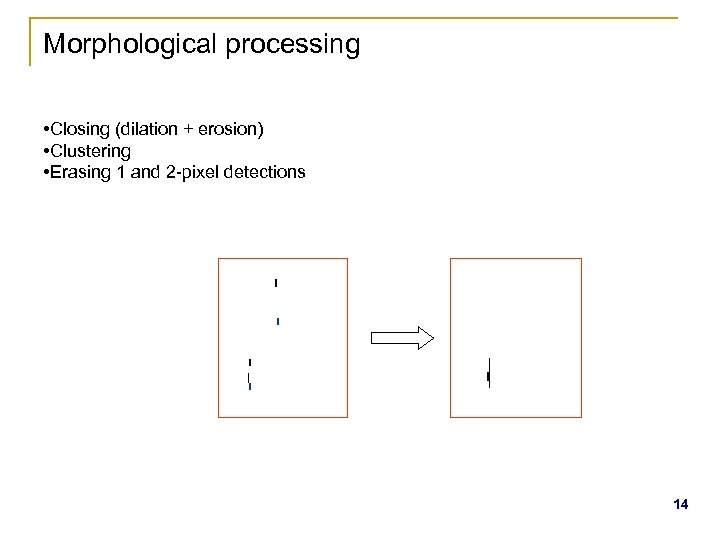 Morphological processing

•Closing (dilation + erosion)
•Clustering
•Erasing 1 and 2-pixel detections

14